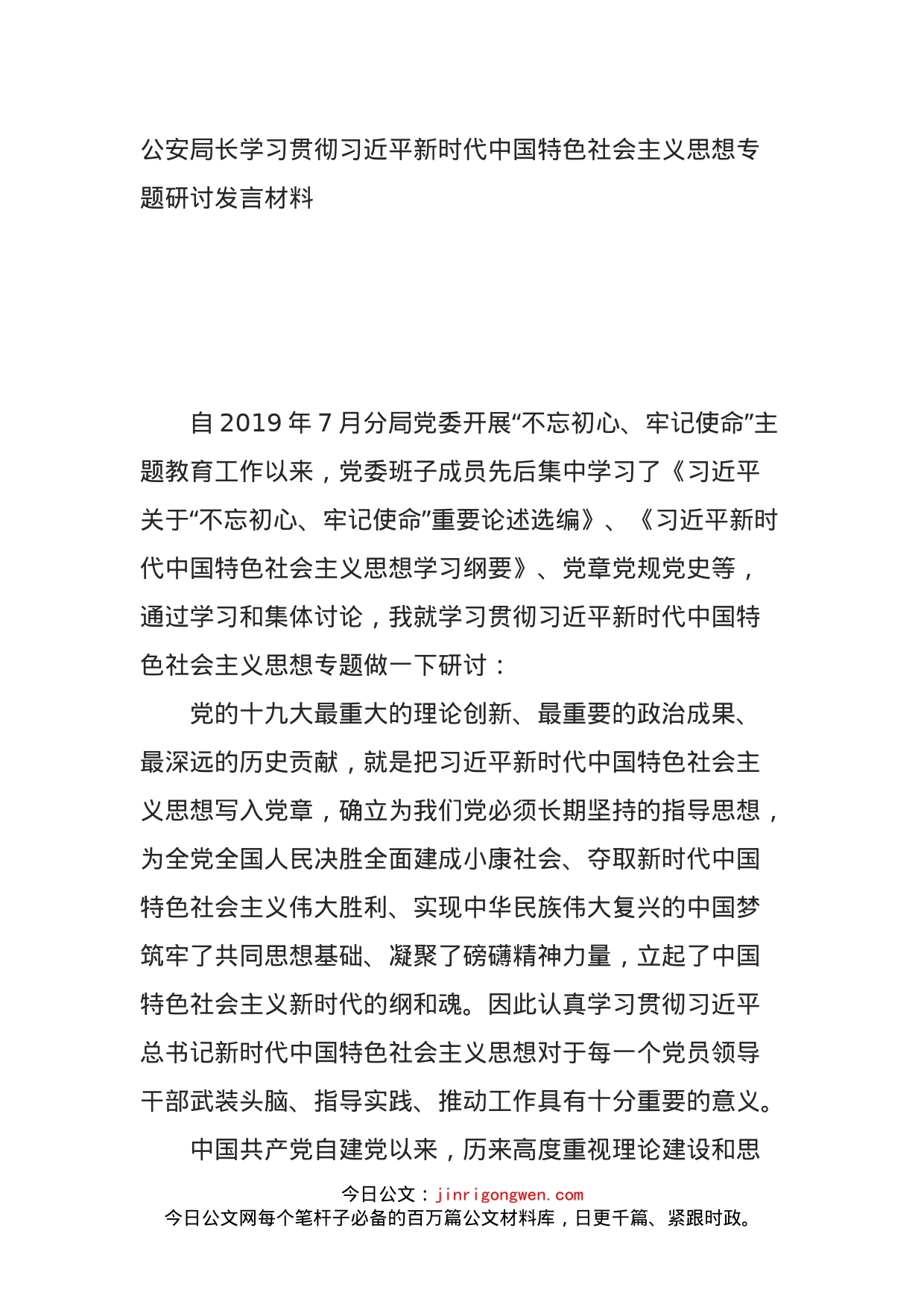 公安局长学习贯彻习近平新时代中国特色社会主义思想专题研讨发言材料

自2019年7月分局党委开展“不忘初心、牢记使命”主题教育工作以来，党委班子成员先后集中学习了《习近平关于“不忘初心、牢记使命”重要论述选编》、《习近平新时代中国特色社会主义思想学习纲要》、党章党规党史等，通过学习和集体讨论，我就学习贯彻习近平新时代中国特色社会主义思想专题做一下研讨：

党的十九大最重大的理论创新、最重要的政治成果、最深远的历史贡献，就是把习近平新时代中国特色社会主义思想写入党章，确立为我们党必须长期坚持的指导思想，为全党全国人民决胜全面建成小康社会、夺取新时代中国特色社会主义伟大胜利、实现中华民族伟大复兴的中国梦筑牢了共同思想基础、凝聚了磅礴精神力量，立起了中国特色社会主义新时代的纲和魂。因此认真学习贯彻习近平总书记新时代中国特色社会主义思想对于每一个党员领导干部武装头脑、指导实践、推动工作具有十分重要的意义。

中国共产党自建党以来，历来高度重视理论建设和思

今日公文：jinrigongwen.com
今日公文网每个笔杆子必备的百万篇公文材料库，日更千篇、紧跟时政。